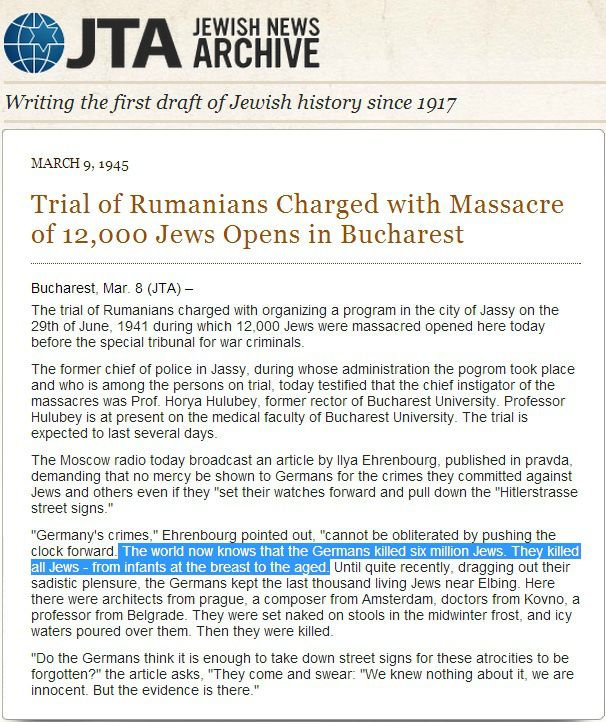 JTA JEWISH NEWS ARCHIVE

Writing the first draft of Jewish history since 1917

MARCH 9, 1945

Trial of Rumanians Charged with Massacre of 12,000 Jews Opens in Bucharest

Bucharest, Mar. 8 (JTA) –

The trial of Rumanians charged with organizing a program in the city of Jassy on the 29th of June, 1941 during which 12,000 Jews were massacred opened here today before the special tribunal for war criminals.

The former chief of police in Jassy, during whose administration the pogrom took place and who is among the persons on trial, today testified that the chief instigator of the massacres was Prof. Horya Hulubey, former rector of Bucharest University. Professor Hulubey is at present on the medical faculty of Bucharest University. The trial is expected to last several days.

The Moscow radio today broadcast an article by Ilya Ehrenbourg, published in pravda, demanding that no mercy be shown to Germans for the crimes they committed against Jews and others even if they "set their watches forward and pull down the "Hitlerstrasse street signs."

"Germany's crimes," Ehrenbourg pointed out, "cannot be obliterated by pushing the clock forward. The world now knows that the Germans killed six million Jews. They killed all Jews - from infants at the breast to the aged. Until quite recently, dragging out their sadistic plensure, the Germans kept the last thousand living Jews near Elbing. Here there were architects from prague, a composer from Amsterdam, doctors from Kovno, a professor from Belgrade. They were set naked on stools in the midwinter frost, and icy waters poured over them. Then they were killed.

"Do the Germans think it is enough to take down street signs for these atrocities to be forgotten?" the article asks, "They come and swear: "We knew nothing about it, we are innocent. But the evidence is there."